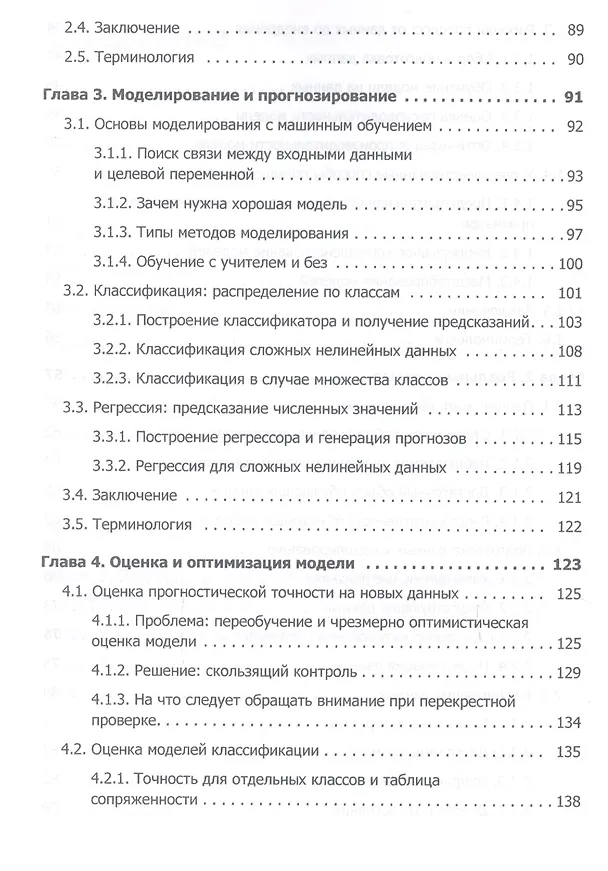 2.4. Заключение 89

2.5. Терминология 90

Глава 3. Моделирование и прогнозирование 91

3.1. Основы моделирования с машинным обучением 92

3.1.1. Поиск связи между входными данными и целевой переменной 93

3.1.2. Зачем нужна хорошая модель 95

3.1.3. Типы методов моделирования 97

3.1.4. Обучение с учителем и без 100

3.2. Классификация: распределение по классам 101

3.2.1. Построение классификатора и получение предсказаний 103

3.2.2. Классификация сложных нелинейных данных 108

3.2.3. Классификация в случае множества классов 111

3.3. Регрессия: предсказание численных значений 113

3.3.1. Построение регрессора и генерация прогнозов 115

3.3.2. Регрессия для сложных нелинейных данных 119

3.4. Заключение 121

3.5. Терминология 122

Глава 4. Оценка и оптимизация модели 123

4.1. Оценка прогностической точности на новых данных 125

4.1.1. Проблема: переобучение и чрезмерно оптимистическая оценка модели 125

4.1.2. Решение: скользящий контроль 129

4.1.3. На что следует обращать внимание при перекрестной проверке 134

4.2. Оценка моделей классификации 135

4.2.1. Точность для отдельных классов и таблица сопряженности 138